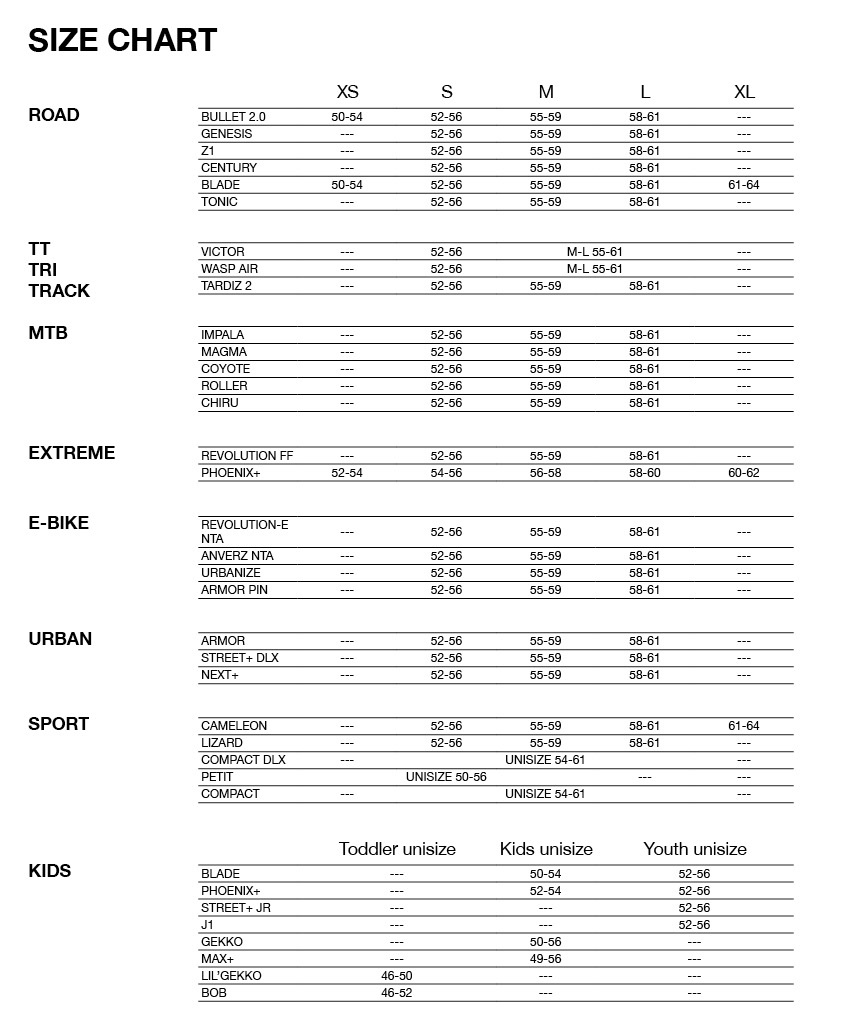 SIZE CHART

| | | XS | S | M | L | XL |
|---|---|---|---|---|---|---|
| ROAD | BULLET 2.0 | 50-54 | 52-56 | 55-59 | 58-61 | --- |
| | GENESIS | --- | 52-56 | 55-59 | 58-61 | --- |
| | Z1 | --- | 52-56 | 55-59 | 58-61 | --- |
| | CENTURY | --- | 52-56 | 55-59 | 58-61 | --- |
| | BLADE | 50-54 | 52-56 | 55-59 | 58-61 | 61-64 |
| | TONIC | --- | 52-56 | 55-59 | 58-61 | --- |
| TT TRI TRACK | VICTOR | --- | 52-56 | M-L 55-61 | | --- |
| | WASP AIR | --- | 52-56 | M-L 55-61 | | --- |
| | TARDIZ 2 | --- | 52-56 | 55-59 | 58-61 | --- |
| MTB | IMPALA | --- | 52-56 | 55-59 | 58-61 | --- |
| | MAGMA | --- | 52-56 | 55-59 | 58-61 | --- |
| | COYOTE | --- | 52-56 | 55-59 | 58-61 | --- |
| | ROLLER | --- | 52-56 | 55-59 | 58-61 | --- |
| | CHIRU | --- | 52-56 | 55-59 | 58-61 | --- |
| EXTREME | REVOLUTION FF | --- | 52-56 | 55-59 | 58-61 | --- |
| | PHOENIX+ | 52-54 | 54-56 | 56-58 | 58-60 | 60-62 |
| E-BIKE | REVOLUTION-E NTA | --- | 52-56 | 55-59 | 58-61 | --- |
| | ANVERZ NTA | --- | 52-56 | 55-59 | 58-61 | --- |
| | URBANIZE | --- | 52-56 | 55-59 | 58-61 | --- |
| | ARMOR PIN | --- | 52-56 | 55-59 | 58-61 | --- |
| URBAN | ARMOR | --- | 52-56 | 55-59 | 58-61 | --- |
| | STREET+ DLX | --- | 52-56 | 55-59 | 58-61 | --- |
| | NEXT+ | --- | 52-56 | 55-59 | 58-61 | --- |
| SPORT | CAMELEON | --- | 52-56 | 55-59 | 58-61 | 61-64 |
| | LIZARD | --- | 52-56 | 55-59 | 58-61 | --- |
| | COMPACT DLX | --- | UNISIZE 54-61 | | | --- |
| | PETIT | UNISIZE 50-56 | | | --- | --- |
| | COMPACT | --- | UNISIZE 54-61 | | | --- |

| | | Toddler unisize | Kids unisize | Youth unisize |
|---|---|---|---|---|
| KIDS | BLADE | --- | 50-54 | 52-56 |
| | PHOENIX+ | --- | 52-54 | 52-56 |
| | STREET+ JR | --- | --- | 52-56 |
| | J1 | --- | --- | 52-56 |
| | GEKKO | --- | 50-56 | --- |
| | MAX+ | --- | 49-56 | --- |
| | LIL'GEKKO | 46-50 | --- | --- |
| | BOB | 46-52 | --- | --- |